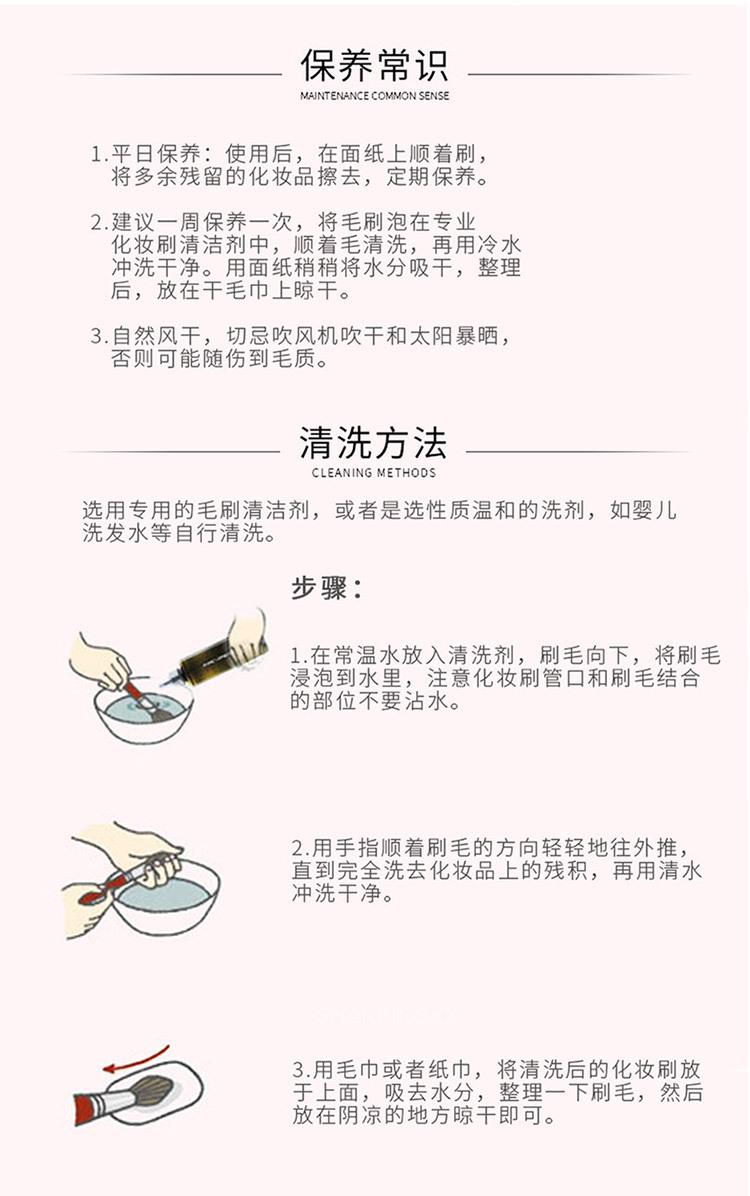 保养常识
MAINTENANCE COMMON SENSE

1.平日保养：使用后，在面纸上顺着刷，将多余残留的化妆品擦去，定期保养。

2.建议一周保养一次，将毛刷泡在专业化妆刷清洁剂中，顺着毛清洗，再用冷水冲洗干净。用面纸稍稍将水分吸干，整理后，放在干毛巾上晾干。

3.自然风干，切忌吹风机吹干和太阳暴晒，否则可能随伤到毛质。

清洗方法
CLEANING METHODS

选用专用的毛刷清洁剂，或者是选性质温和的洗剂，如婴儿洗发水等自行清洗。

步骤：

1.在常温水放入清洗剂，刷毛向下，将刷毛浸泡到水里，注意化妆刷管口和刷毛结合的部位不要沾水。

2.用手指顺着刷毛的方向轻轻地往外推，直到完全洗去化妆品上的残积，再用清水冲洗干净。

3.用毛巾或者纸巾，将清洗后的化妆刷放于上面，吸去水分，整理一下刷毛，然后放在阴凉的地方晾干即可。